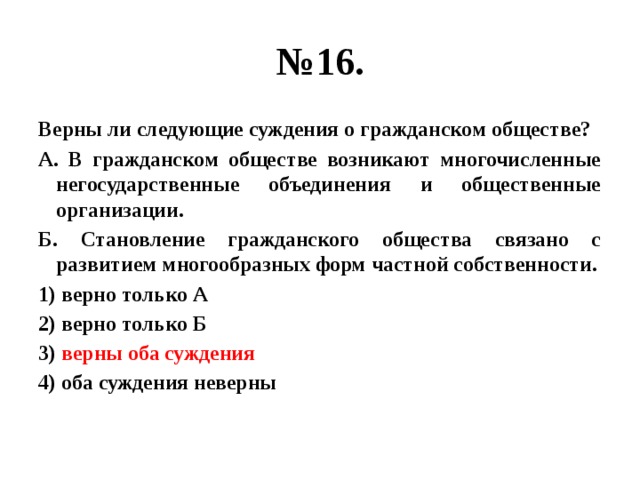 №16.

Верны ли следующие суждения о гражданском обществе?

А. В гражданском обществе возникают многочисленные негосударственные объединения и общественные организации.

Б. Становление гражданского общества связано с развитием многообразных форм частной собственности.

1) верно только А

2) верно только Б

3) верны оба суждения

4) оба суждения неверны